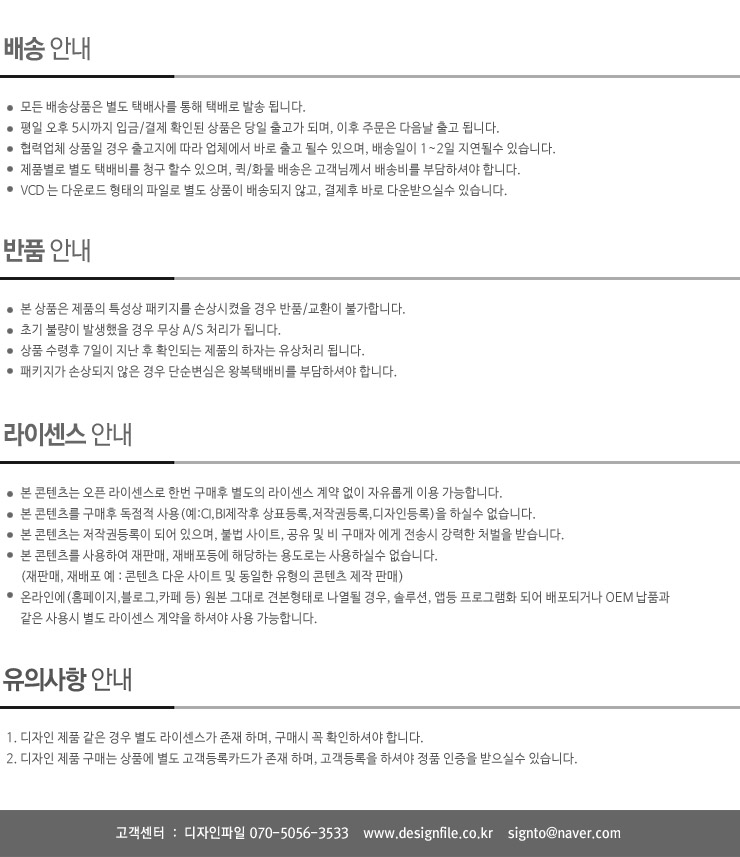 배송 안내

● 모든 배송상품은 별도 택배사를 통해 택배로 발송 됩니다.
● 평일 오후 5시까지 입금/결제 확인된 상품은 당일 출고가 되며, 이후 주문은 다음날 출고 됩니다.
● 협력업체 상품일 경우 출고지에 따라 업체에서 바로 출고 될수 있으며, 배송일이 1~2일 지연될수 있습니다.
● 제품별로 별도 택배비를 청구 할수 있으며, 퀵/화물 배송은 고객님께서 배송비를 부담하셔야 합니다.
● VCD 는 다운로드 형태의 파일로 별도 상품이 배송되지 않고, 결제후 바로 다운받으실수 있습니다.

반품 안내

● 본 상품은 제품의 특성상 패키지를 손상시켰을 경우 반품/교환이 불가합니다.
● 초기 불량이 발생했을 경우 무상 A/S 처리가 됩니다.
● 상품 수령후 7일이 지난 후 확인되는 제품의 하자는 유상처리 됩니다.
● 패키지가 손상되지 않은 경우 단순변심은 왕복택배비를 부담하셔야 합니다.

라이센스 안내

● 본 콘텐츠는 오픈 라이센스로 한번 구매후 별도의 라이센스 계약 없이 자유롭게 이용 가능합니다.
● 본 콘텐츠를 구매후 독점적 사용(예:CI,BI제작후 상표등록,저작권등록,디자인등록)을 하실수 없습니다.
● 본 콘텐츠는 저작권등록이 되어 있으며, 불법 사이트, 공유 및 비 구매자 에게 전송시 강력한 처벌을 받습니다.
● 본 콘텐츠를 사용하여 재판매, 재배포등에 해당하는 용도로는 사용하실수 없습니다.
(재판매, 재배포 예 : 콘텐츠 다운 사이트 및 동일한 유형의 콘텐츠 제작 판매)
● 온라인에(홈페이지,블로그,카페 등) 원본 그대로 견본형태로 나열될 경우, 솔루션, 앱등 프로그램화 되어 배포되거나 OEM 납품과 같은 사용시 별도 라이센스 계약을 하셔야 사용 가능합니다.

유의사항 안내

1. 디자인 제품 같은 경우 별도 라이센스가 존재 하며, 구매시 꼭 확인하셔야 합니다.
2. 디자인 제품 구매는 상품에 별도 고객등록카드가 존재 하며, 고객등록을 하셔야 정품 인증을 받으실수 있습니다.

고객센터 : 디자인파일 070-5056-3533 www.designfile.co.kr signto@naver.com